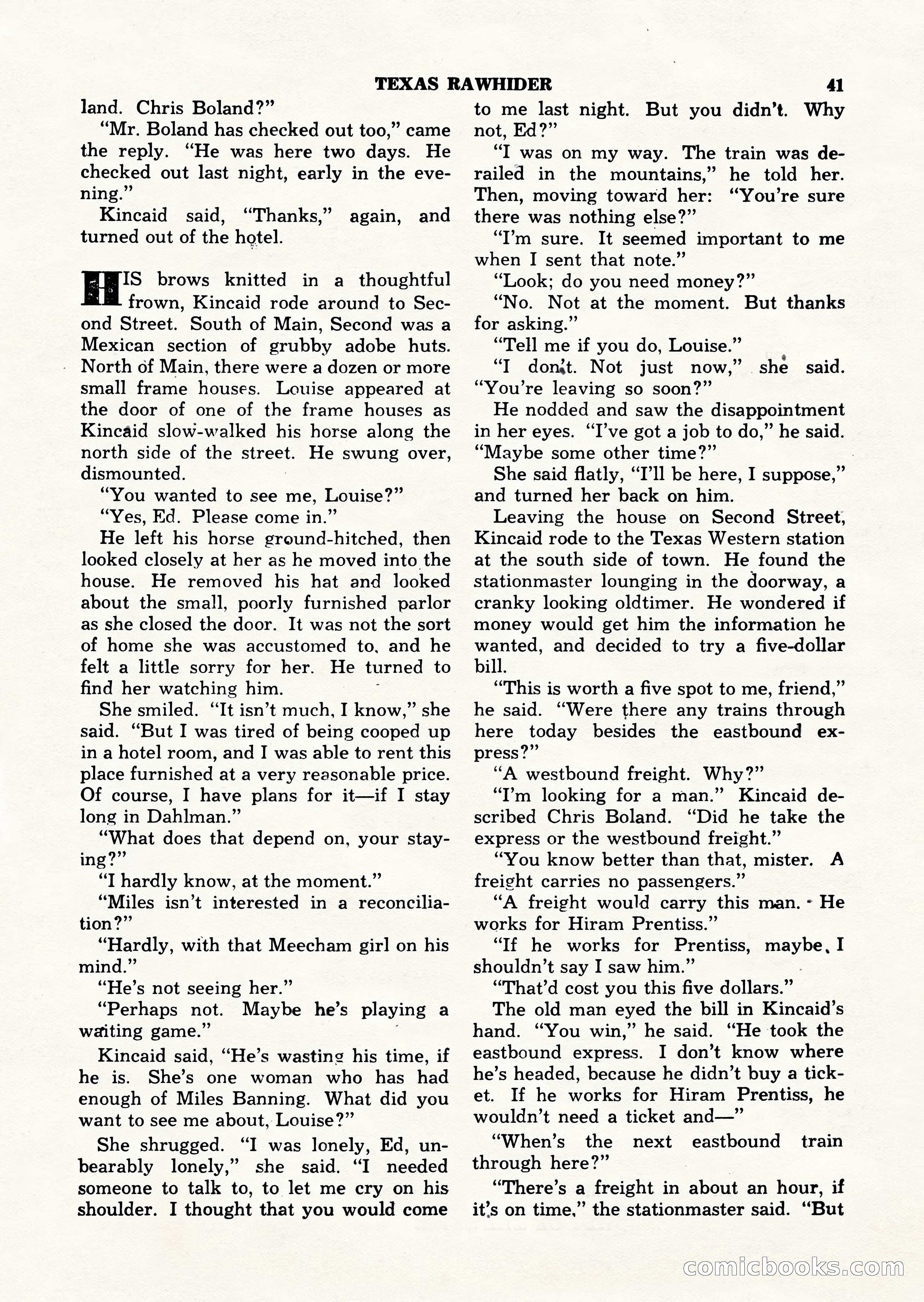 TEXAS RAWHIDER 41

land. Chris Boland?"

"Mr. Boland has checked out too," came the reply. "He was here two days. He checked out last night, early in the evening."

Kincaid said, "Thanks," again, and turned out of the hotel.

HIS brows knitted in a thoughtful frown, Kincaid rode around to Second Street. South of Main, Second was a Mexican section of grubby adobe huts. North of Main, there were a dozen or more small frame houses. Louise appeared at the door of one of the frame houses as Kincaid slow-walked his horse along the north side of the street. He swung over, dismounted.

"You wanted to see me, Louise?"

"Yes, Ed. Please come in."

He left his horse ground-hitched, then looked closely at her as he moved into the house. He removed his hat and looked about the small, poorly furnished parlor as she closed the door. It was not the sort of home she was accustomed to, and he felt a little sorry for her. He turned to find her watching him.

She smiled. "It isn't much, I know," she said. "But I was tired of being cooped up in a hotel room, and I was able to rent this place furnished at a very reasonable price. Of course, I have plans for it—if I stay long in Dahlman."

"What does that depend on, your staying?"

"I hardly know, at the moment."

"Miles isn't interested in a reconciliation?"

"Hardly, with that Meecham girl on his mind."

"He's not seeing her."

"Perhaps not. Maybe he's playing a waiting game."

Kincaid said, "He's wasting his time, if he is. She's one woman who has had enough of Miles Banning. What did you want to see me about, Louise?"

She shrugged. "I was lonely, Ed, unbearably lonely," she said. "I needed someone to talk to, to let me cry on his shoulder. I thought that you would come to me last night. But you didn't. Why not, Ed?"

"I was on my way. The train was derailed in the mountains," he told her. Then, moving toward her: "You're sure there was nothing else?"

"I'm sure. It seemed important to me when I sent that note."

"Look; do you need money?"

"No. Not at the moment. But thanks for asking."

"Tell me if you do, Louise."

"I don't. Not just now," she said. "You're leaving so soon?"

He nodded and saw the disappointment in her eyes. "I've got a job to do," he said. "Maybe some other time?"

She said flatly, "I'll be here, I suppose," and turned her back on him.

Leaving the house on Second Street, Kincaid rode to the Texas Western station at the south side of town. He found the stationmaster lounging in the doorway, a cranky looking oldtimer. He wondered if money would get him the information he wanted, and decided to try a five-dollar bill.

"This is worth a five spot to me, friend," he said. "Were there any trains through here today besides the eastbound express?"

"A westbound freight. Why?"

"I'm looking for a man." Kincaid described Chris Boland. "Did he take the express or the westbound freight."

"You know better than that, mister. A freight carries no passengers."

"A freight would carry this man. He works for Hiram Prentiss."

"If he works for Prentiss, maybe I shouldn't say I saw him."

"That'd cost you this five dollars."

The old man eyed the bill in Kincaid's hand. "You win," he said. "He took the eastbound express. I don't know where he's headed, because he didn't buy a ticket. If he works for Hiram Prentiss, he wouldn't need a ticket and—"

"When's the next eastbound train through here?"

"There's a freight in about an hour, if it's on time," the stationmaster said. "But

comicbooks.com